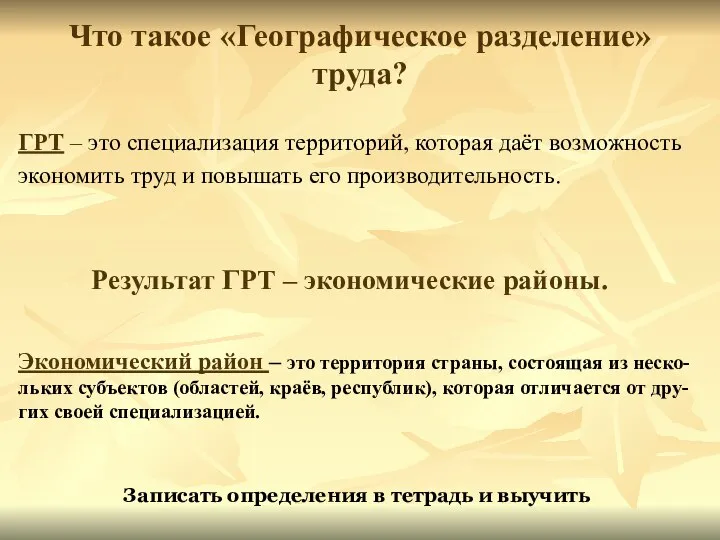 Что такое «Географическое разделение» труда?

ГРТ – это специализация территорий, которая даёт возможность экономить труд и повышать его производительность.

Результат ГРТ – экономические районы.

Экономический район – это территория страны, состоящая из нескольких субъектов (областей, краёв, республик), которая отличается от других своей специализацией.

Записать определения в тетрадь и выучить